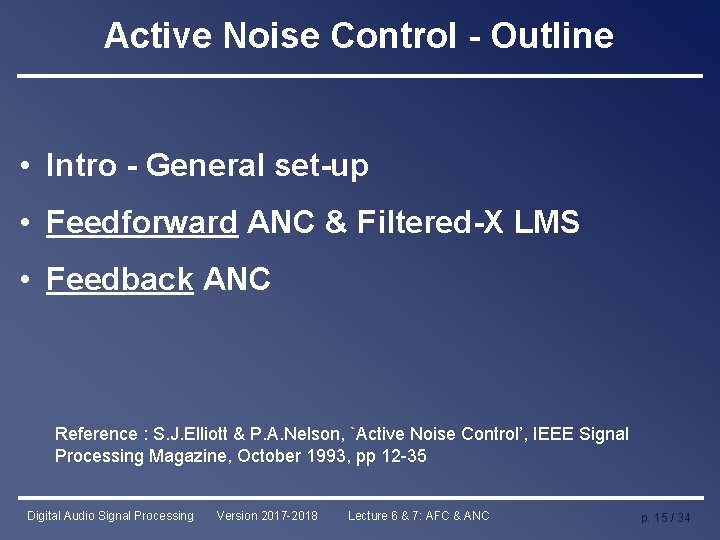 Active Noise Control - Outline

• Intro - General set-up

• Feedforward ANC & Filtered-X LMS

• Feedback ANC

Reference : S.J.Elliott & P.A.Nelson, `Active Noise Control', IEEE Signal Processing Magazine, October 1993, pp 12-35

Digital Audio Signal Processing Version 2017-2018 Lecture 6 & 7: AFC & ANC p. 15 / 34